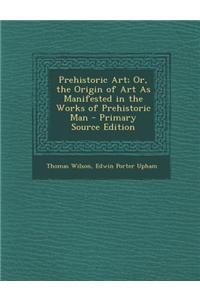 Prehistoric Art: Or, the Origin of Art As Manifested in the Works of Prehistoric Man - Primary Source Edition

Thomas Wilson, Edwin Porter Upham